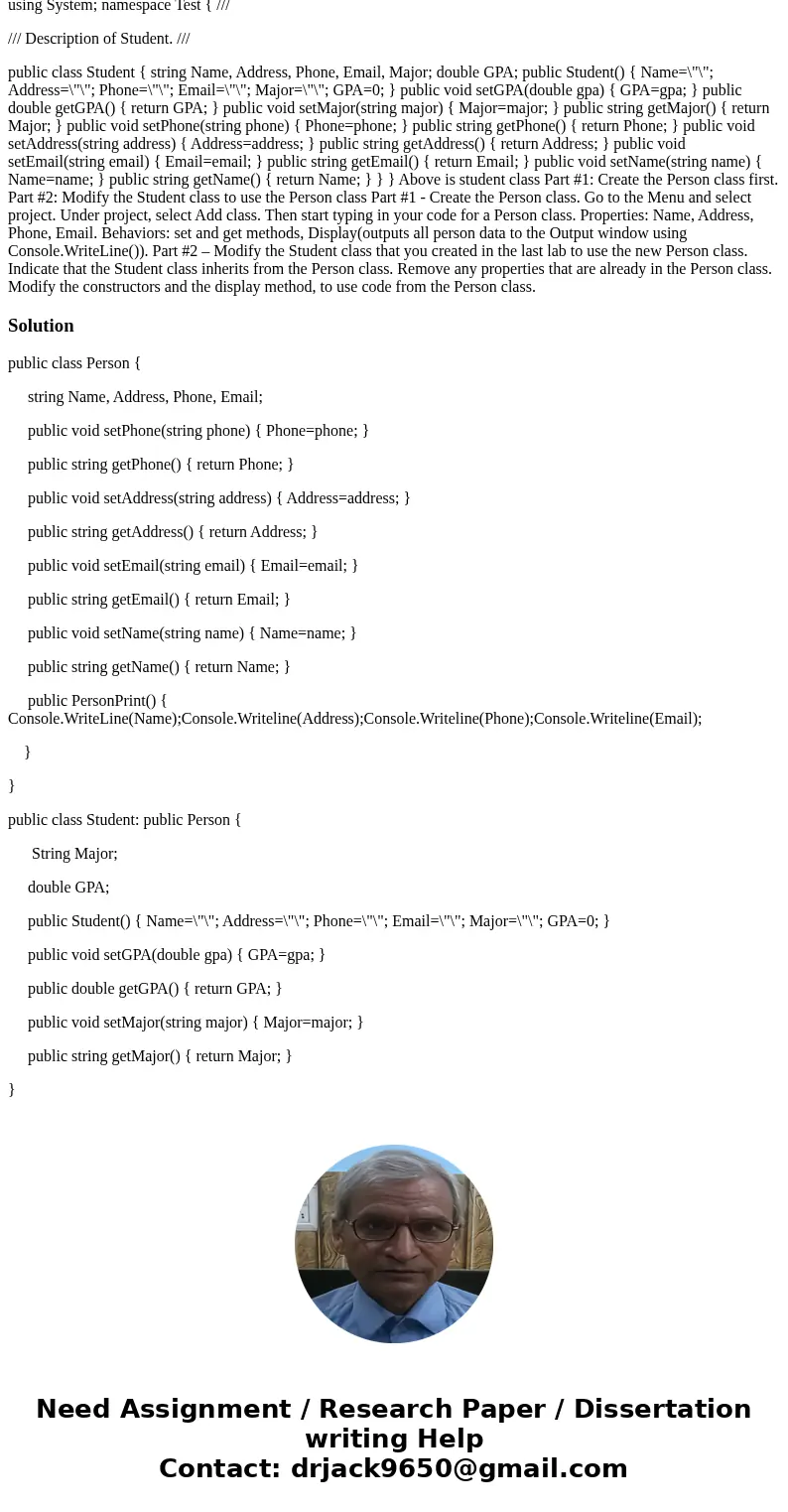 using System; namespace Test { ///

/// Description of Student. ///

public class Student { string Name, Address, Phone, Email, Major; double GPA; public Student() { Name=\"\"; Address=\"\"; Phone=\"\"; Email=\"\"; Major=\"\"; GPA=0; } public void setGPA(double gpa) { GPA=gpa; } public double getGPA() { return GPA; } public void setMajor(string major) { Major=major; } public string getMajor() { return Major; } public void setPhone(string phone) { Phone=phone; } public string getPhone() { return Phone; } public void setAddress(string address) { Address=address; } public string getAddress() { return Address; } public void setEmail(string email) { Email=email; } public string getEmail() { return Email; } public void setName(string name) { Name=name; } public string getName() { return Name; } } } Above is student class Part #1: Create the Person class first. Part #2: Modify the Student class to use the Person class Part #1 - Create the Person class. Go to the Menu and select project. Under project, select Add class. Then start typing in your code for a Person class. Properties: Name, Address, Phone, Email. Behaviors: set and get methods, Display(outputs all person data to the Output window using Console.WriteLine()). Part #2 – Modify the Student class that you created in the last lab to use the new Person class. Indicate that the Student class inherits from the Person class. Remove any properties that are already in the Person class. Modify the constructors and the display method, to use code from the Person class.

Solution

public class Person {

string Name, Address, Phone, Email;

public void setPhone(string phone) { Phone=phone; }

public string getPhone() { return Phone; }

public void setAddress(string address) { Address=address; }

public string getAddress() { return Address; }

public void setEmail(string email) { Email=email; }

public string getEmail() { return Email; }

public void setName(string name) { Name=name; }

public string getName() { return Name; }

public PersonPrint() { Console.WriteLine(Name);Console.Writeline(Address);Console.Writeline(Phone);Console.Writeline(Email);

}

}

public class Student: public Person {

String Major;

double GPA;

public Student() { Name=\"\"; Address=\"\"; Phone=\"\"; Email=\"\"; Major=\"\"; GPA=0; }

public void setGPA(double gpa) { GPA=gpa; }

public double getGPA() { return GPA; }

public void setMajor(string major) { Major=major; }

public string getMajor() { return Major; }

}

Need Assignment / Research Paper / Dissertation writing Help
Contact: drjack9650@gmail.com